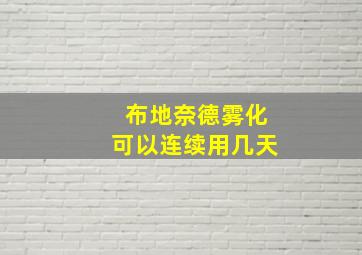 布地奈德雾化
可以连续用几天